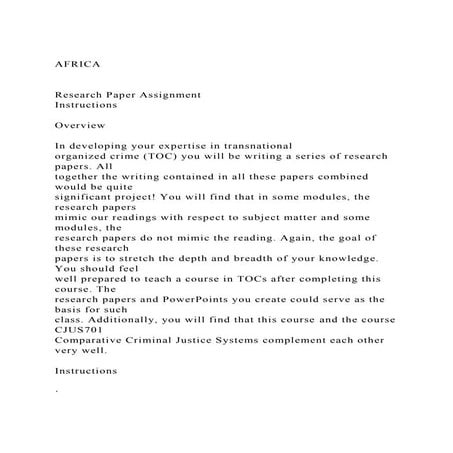 AFRICA

Research Paper Assignment
Instructions

Overview

In developing your expertise in transnational organized crime (TOC) you will be writing a series of research papers. All together the writing contained in all these papers combined would be quite significant project! You will find that in some modules, the research papers mimic our readings with respect to subject matter and some modules, the research papers do not mimic the reading. Again, the goal of these research papers is to stretch the depth and breadth of your knowledge. You should feel well prepared to teach a course in TOCs after completing this course. The research papers and PowerPoints you create could serve as the basis for such class. Additionally, you will find that this course and the course CJUS701 Comparative Criminal Justice Systems complement each other very well.

Instructions

.